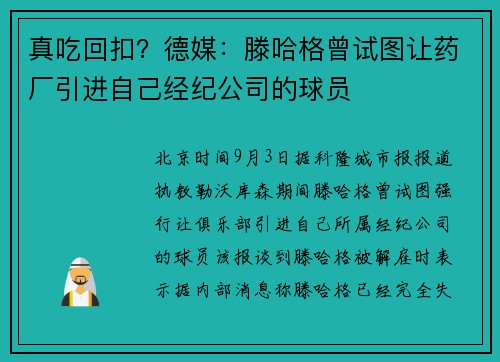 真吃回扣？德媒：滕哈格曾试图让药厂引进自己经纪公司的球员

北京时间9月3日据科隆城市报报道执教勒沃库森期间滕哈格曾试图强行让俱乐部引进自己所属经纪公司的球员该报谈到滕哈格被解雇时表示据内部消息称滕哈格已经完全失